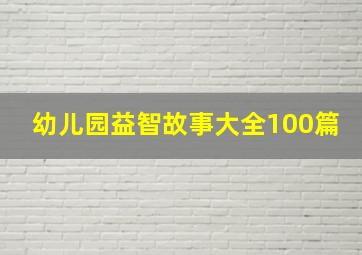 幼儿园益智故事大全100篇